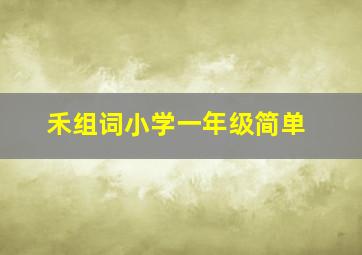 禾组词小学一年级简单